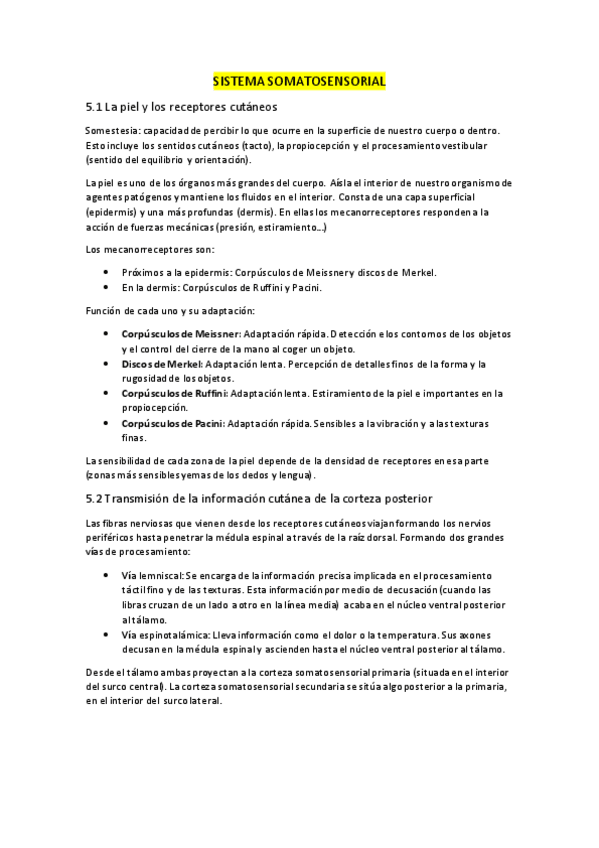 SISTEMA SOMATOSENSORIAL

5.1 La piel y los receptores cutáneos

Somestesia: capacidad de percibir lo que ocurre en la superficie de nuestro cuerpo o dentro. Esto incluye los sentidos cutáneos (tacto), la propiocepción y el procesamiento vestibular (sentido del equilibrio y orientación).

La piel es uno de los órganos más grandes del cuerpo. Aísla el interior de nuestro organismo de agentes patógenos y mantiene los fluidos en el interior. Consta de una capa superficial (epidermis) y una más profundas (dermis). En ellas los mecanorreceptores responden a la acción de fuerzas mecánicas (presión, estiramiento…)

Los mecanorreceptores son:

• Próximos a la epidermis: Corpúsculos de Meissner y discos de Merkel.
• En la dermis: Corpúsculos de Ruffini y Pacini.

Función de cada uno y su adaptación:

• Corpúsculos de Meissner: Adaptación rápida. Detección e los contornos de los objetos y el control del cierre de la mano al coger un objeto.
• Discos de Merkel: Adaptación lenta. Percepción de detalles finos de la forma y la rugosidad de los objetos.
• Corpúsculos de Ruffini: Adaptación lenta. Estiramiento de la piel e importantes en la propiocepción.
• Corpúsculos de Pacini: Adaptación rápida. Sensibles a la vibración y a las texturas finas.

La sensibilidad de cada zona de la piel depende de la densidad de receptores en esa parte (zonas más sensibles yemas de los dedos y lengua).

5.2 Transmisión de la información cutánea de la corteza posterior

Las fibras nerviosas que vienen desde los receptores cutáneos viajan formando los nervios periféricos hasta penetrar la médula espinal a través de la raíz dorsal. Formando dos grandes vías de procesamiento:

• Vía lemniscal: Se encarga de la información precisa implicada en el procesamiento táctil fino y de las texturas. Esta información por medio de decusación (cuando las libras cruzan de un lado a otro en la línea media) acaba en el núcleo ventral posterior al tálamo.
• Vía espinotalámica: Lleva información como el dolor o la temperatura. Sus axones decusan en la médula espinal y ascienden hasta el núcleo ventral posterior al tálamo.

Desde el tálamo ambas proyectan a la corteza somatosensorial primaria (situada en el interior del surco central). La corteza somatosensorial secundaria se sitúa algo posterior a la primaria, en el interior del surco lateral.